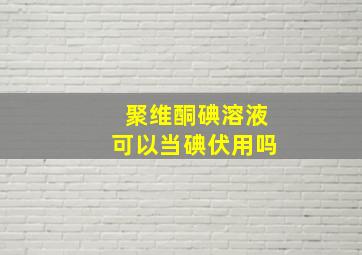 聚维酮碘溶液
可以当碘伏用吗